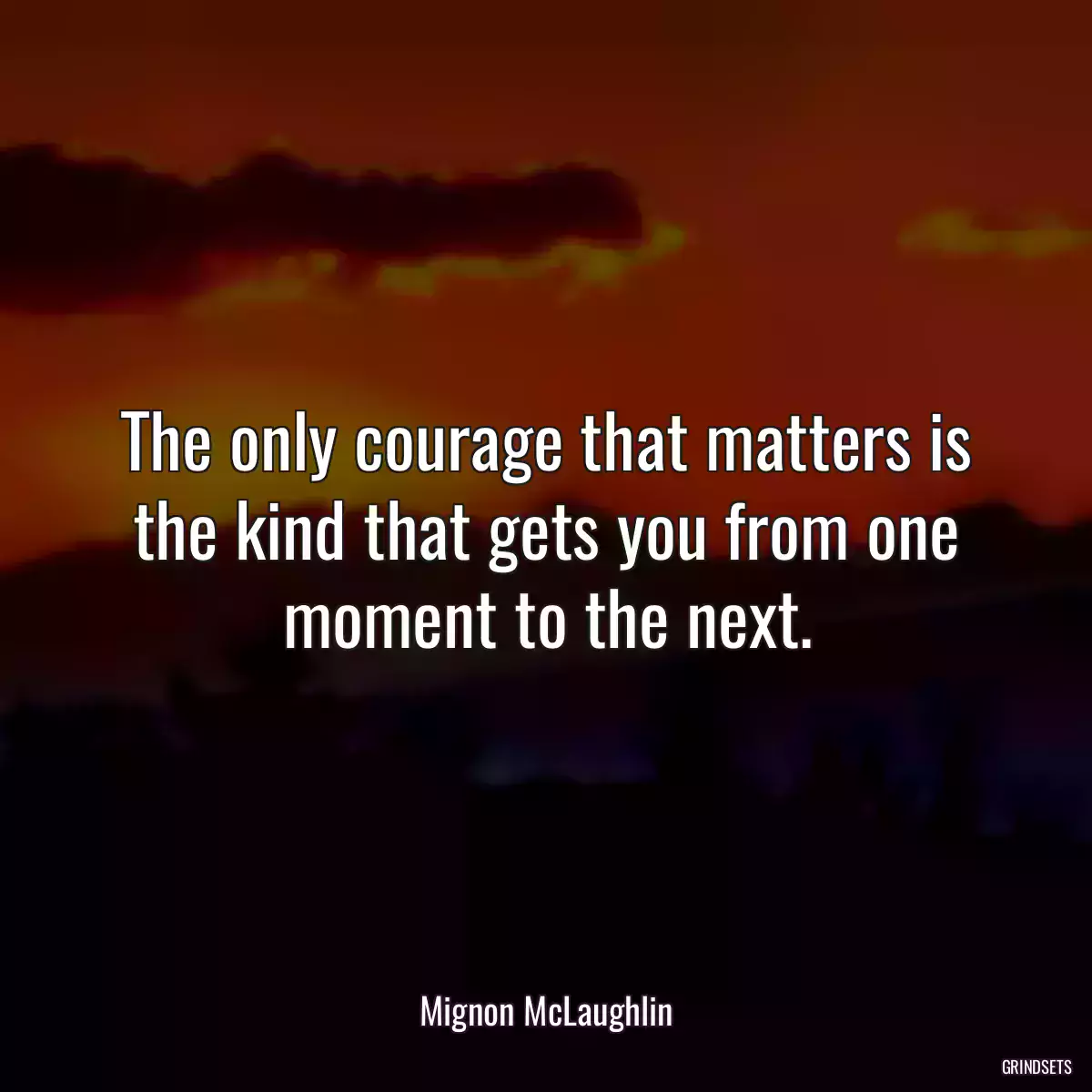 The only courage that matters is the kind that gets you from one moment to the next.

Mignon McLaughlin

GRINDSETS